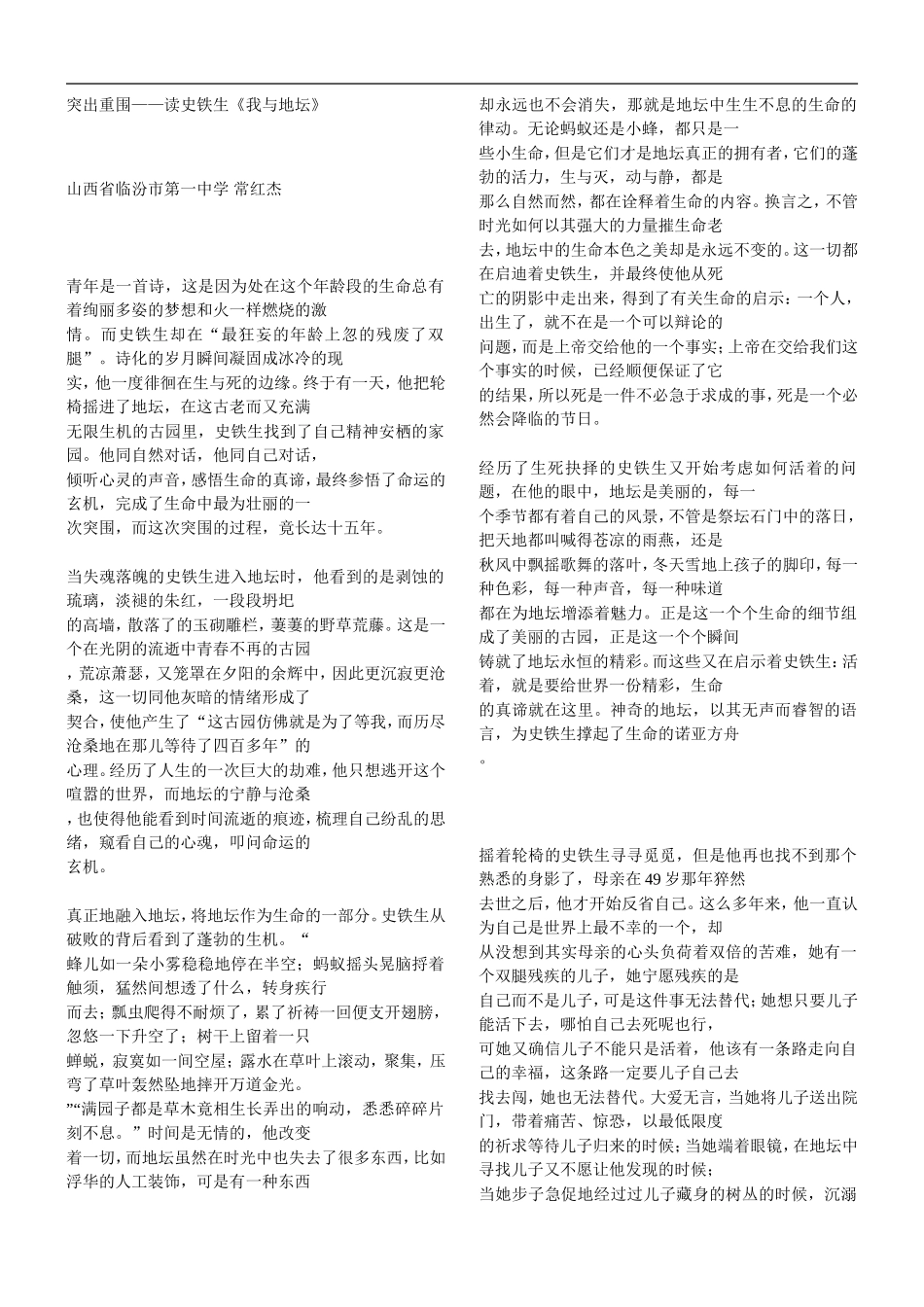 突出重围——读史铁生《我与地坛》

山西省临汾市第一中学 常红杰

青年是一首诗，这是因为处在这个年龄段的生命总有着绚丽多姿的梦想和火一样燃烧的激情。而史铁生却在“最狂妄的年龄上忽的残废了双腿”。诗化的岁月瞬间凝固成冰冷的现实，他一度徘徊在生与死的边缘。终于有一天，他把轮椅摇进了地坛，在这古老而又充满无限生机的古园里，史铁生找到了自己精神安栖的家园。他同自然对话，他同自己对话，倾听心灵的声音，感悟生命的真谛，最终参悟了命运的玄机，完成了生命中最为壮丽的一次突围，而这次突围的过程，竟长达十五年。

当失魂落魄的史铁生进入地坛时，他看到的是剥蚀的琉璃，淡褪的朱红，一段段坍圮的高墙，散落了的玉砌雕栏，萋萋的野草荒藤。这是一个在光阴的流逝中青春不再的古园，荒凉萧瑟，又笼罩在夕阳的余辉中，因此更沉寂更沧桑，这一切同他灰暗的情绪形成了契合，使他产生了“这古园仿佛就是为了等我，而历尽沧桑地在那儿等待了四百多年”的心理。经历了人生的一次巨大的劫难，他只想逃开这个喧嚣的世界，而地坛的宁静与沧桑，也使得他能看到时间流逝的痕迹，梳理自己纷乱的思绪，窥看自己的心魂，叩问命运的玄机。

真正地融入地坛，将地坛作为生命的一部分。史铁生从破败的背后看到了蓬勃的生机。“蜂儿如一朵小雾稳稳地停在半空；蚂蚁摇头晃脑捋着触须，猛然间想透了什么，转身疾行而去；瓢虫爬得不耐烦了，累了祈祷一回便支开翅膀，忽悠一下升空了；树干上留着一只蝉蜕，寂寞如一间空屋；露水在草叶上滚动，聚集，压弯了草叶轰然坠地摔开万道金光。”“满园子都是草木竟相生长弄出的响动，悉悉碎碎片刻不息。”时间是无情的，他改变着一切，而地坛虽然在时光中也失去了很多东西，比如浮华的人工装饰，可是有一种东西却永远也不会消失，那就是地坛中生生不息的生命的律动。无论蚂蚁还是小蜂，都只是一些小生命，但是它们才是地坛真正的拥有者，它们的蓬勃的活力，生与灭，动与静，都是那么自然而然，都在诠释着生命的内容。换言之，不管时光如何以其强大的力量摧生命老去，地坛中的生命本色之美却是永远不变的。这一切都在启迪着史铁生，并最终使他从死亡的阴影中走出来，得到了有关生命的启示：一个人，出生了，就不在是一个可以辩论的问题，而是上帝交给他的一个事实；上帝在交给我们这个事实的时候，已经顺便保证了它的结果，所以死是一件不必急于求成的事，死是一个必然会降临的节日。

经历了生死抉择的史铁生又开始考虑如何活着的问题，在他的眼中，地坛是美丽的，每一个季节都有着自己的风景，不管是祭坛石门中的落日，把天地都叫喊得苍凉的雨燕，还是秋风中飘摇歌舞的落叶，冬天雪地上孩子的脚印，每一种色彩，每一种声音，每一种味道都在为地坛增添着魅力。正是这一个个生命的细节组成了美丽的古园，正是这一个个瞬间铸就了地坛永恒的精彩。而这些又在启示着史铁生：活着，就是要给世界一份精彩，生命的真谛就在这里。神奇的地坛，以其无声而睿智的语言，为史铁生撑起了生命的诺亚方舟。

摇着轮椅的史铁生寻寻觅觅，但是他再也找不到那个熟悉的身影了，母亲在49岁那年猝然去世之后，他才开始反省自己。这么多年来，他一直认为自己是世界上最不幸的一个，却从没想到其实母亲的心头负荷着双倍的苦难，她有一个双腿残疾的儿子，她宁愿残疾的是自己而不是儿子，可是这件事无法替代；她想只要儿子能活下去，哪怕自己去死呢也行，可她又确信儿子不能只是活着，他该有一条路走向自己的幸福，这条路一定要儿子自己去找去闯，她也无法替代。大爱无言，当她将儿子送出院门，带着痛苦、惊恐，以最低限度的祈求等待儿子归来的时候；当她端着眼镜，在地坛中寻找儿子又不愿让他发现的时候；当她步子急促地经过过儿子藏身的树丛的时候，沉溺